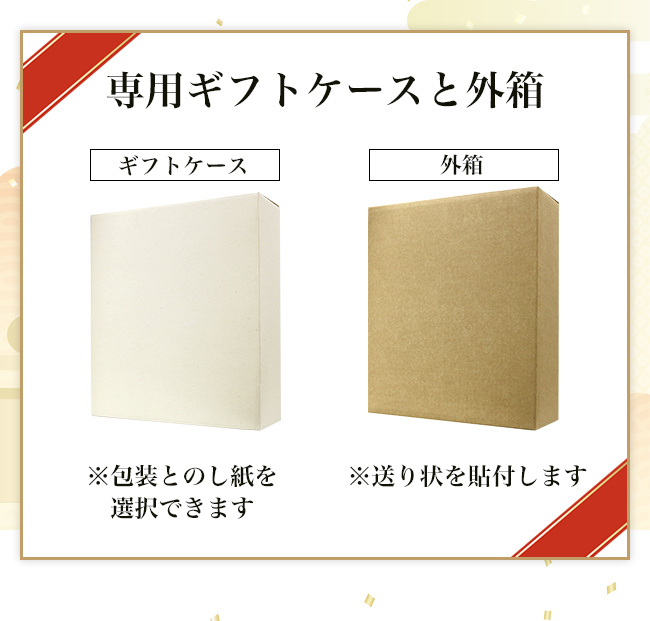 専用ギフトケースと外箱

ギフトケース

※包装とのし紙を選択できます

外箱

※送り状を貼付します